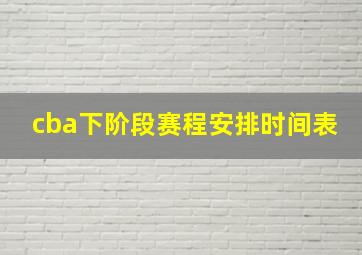 cba下阶段赛程安排时间表